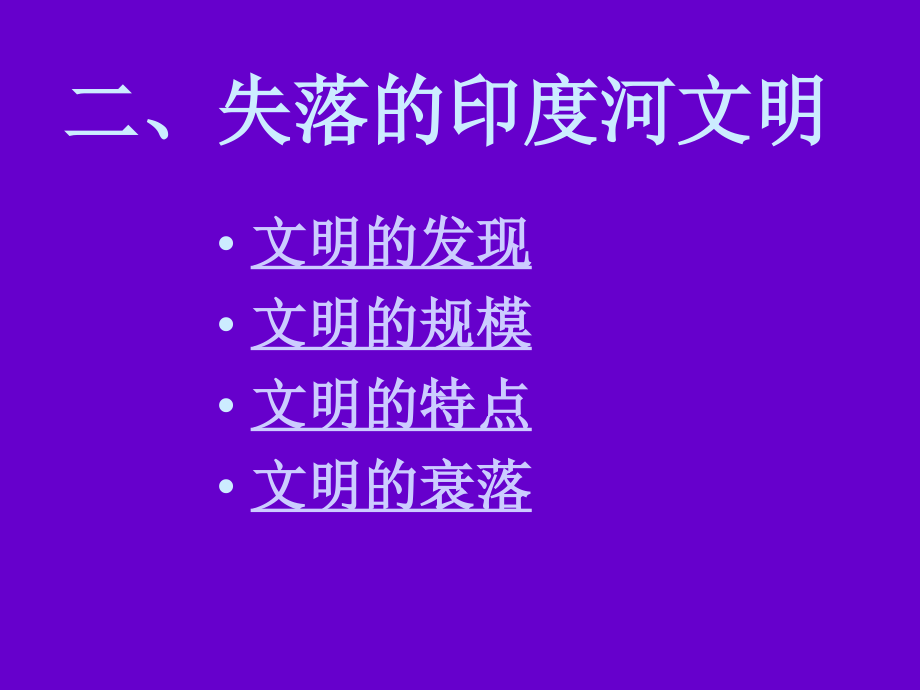 二、失落的印度河文明

• 文明的发现
• 文明的规模
• 文明的特点
• 文明的衰落